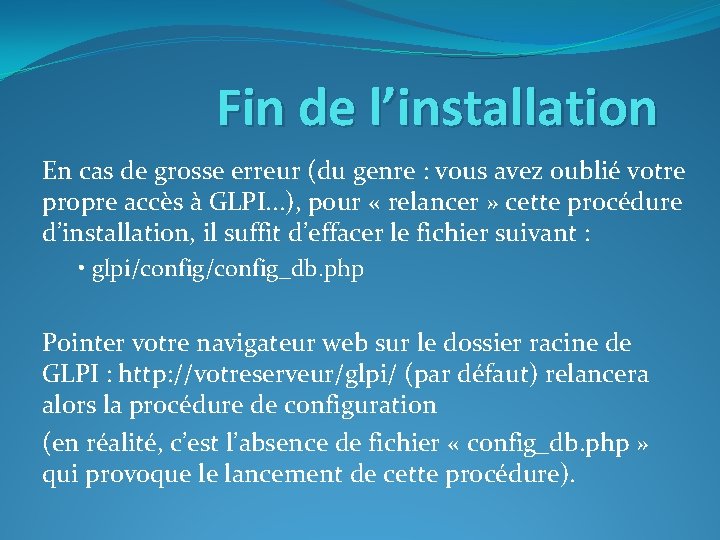 Fin de l’installation

En cas de grosse erreur (du genre : vous avez oublié votre propre accès à GLPI…), pour « relancer » cette procédure d’installation, il suffit d’effacer le fichier suivant :

• glpi/config/config_db.php

Pointer votre navigateur web sur le dossier racine de GLPI : http://votreserveur/glpi/ (par défaut) relancera alors la procédure de configuration

(en réalité, c’est l’absence de fichier « config_db.php » qui provoque le lancement de cette procédure).